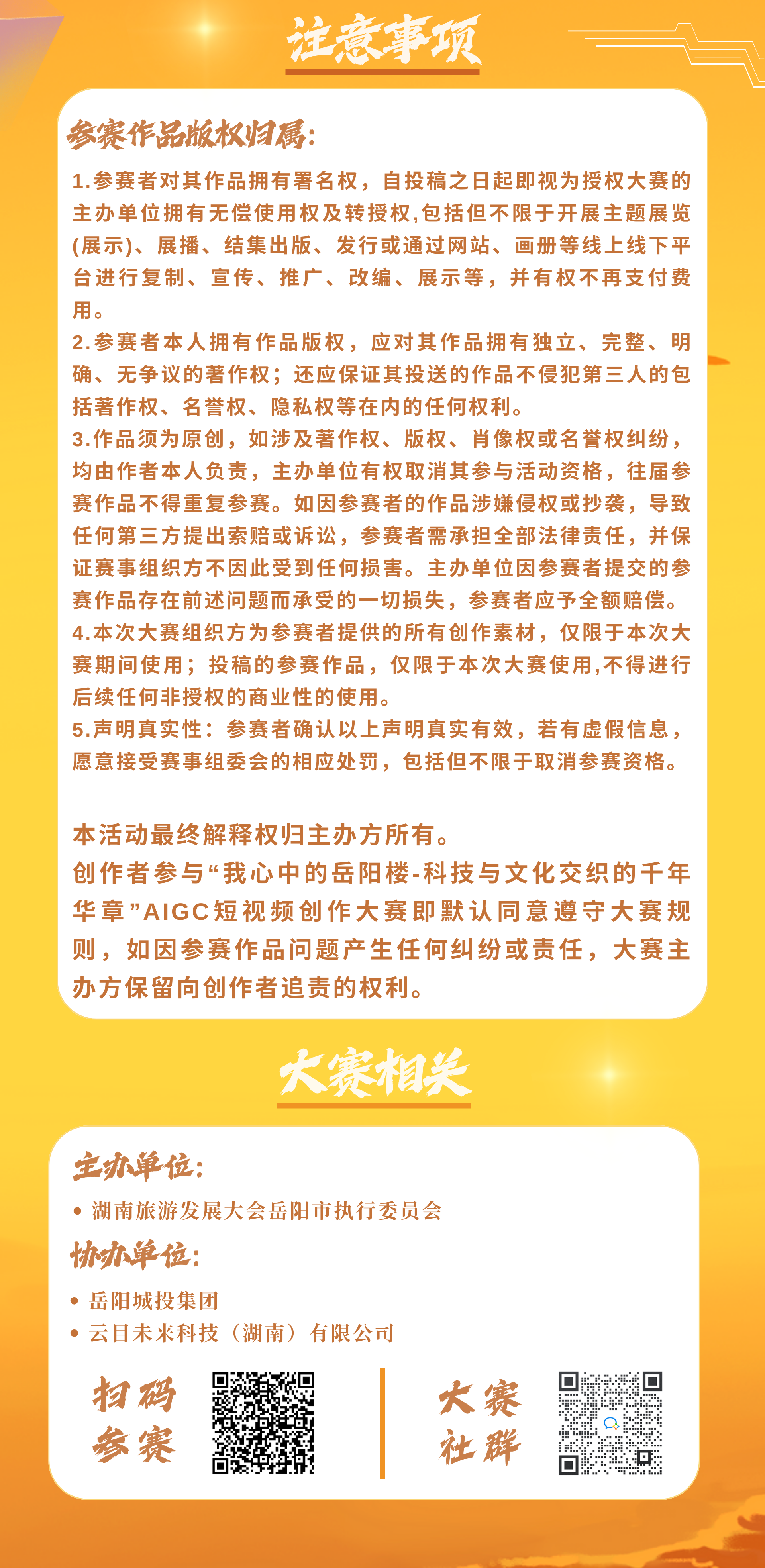 注意事项

参赛作品版权归属:

1.参赛者对其作品拥有署名权，自投稿之日起即视为授权大赛的主办单位拥有无偿使用权及转授权,包括但不限于开展主题展览(展示)、展播、结集出版、发行或通过网站、画册等线上线下平台进行复制、宣传、推广、改编、展示等，并有权不再支付费用。
2.参赛者本人拥有作品版权，应对其作品拥有独立、完整、明确、无争议的著作权；还应保证其投送的作品不侵犯第三人的包括著作权、名誉权、隐私权等在内的任何权利。
3.作品须为原创，如涉及著作权、版权、肖像权或名誉权纠纷，均由作者本人负责，主办单位有权取消其参与活动资格，往届参赛作品不得重复参赛。如因参赛者的作品涉嫌侵权或抄袭，导致任何第三方提出索赔或诉讼，参赛者需承担全部法律责任，并保证赛事组织方不因此受到任何损害。主办单位因参赛者提交的参赛作品存在前述问题而承受的一切损失，参赛者应予全额赔偿。
4.本次大赛组织方为参赛者提供的所有创作素材，仅限于本次大赛期间使用；投稿的参赛作品，仅限于本次大赛使用,不得进行后续任何非授权的商业性的使用。
5.声明真实性：参赛者确认以上声明真实有效，若有虚假信息，愿意接受赛事组委会的相应处罚，包括但不限于取消参赛资格。

本活动最终解释权归主办方所有。
创作者参与“我心中的岳阳楼-科技与文化交织的千年华章”AIGC短视频创作大赛即默认同意遵守大赛规则，如因参赛作品问题产生任何纠纷或责任，大赛主办方保留向创作者追责的权利。

大赛相关

主办单位:
• 湖南旅游发展大会岳阳市执行委员会
协办单位:
• 岳阳城投集团
• 云目未来科技（湖南）有限公司

扫码参赛

大赛社群